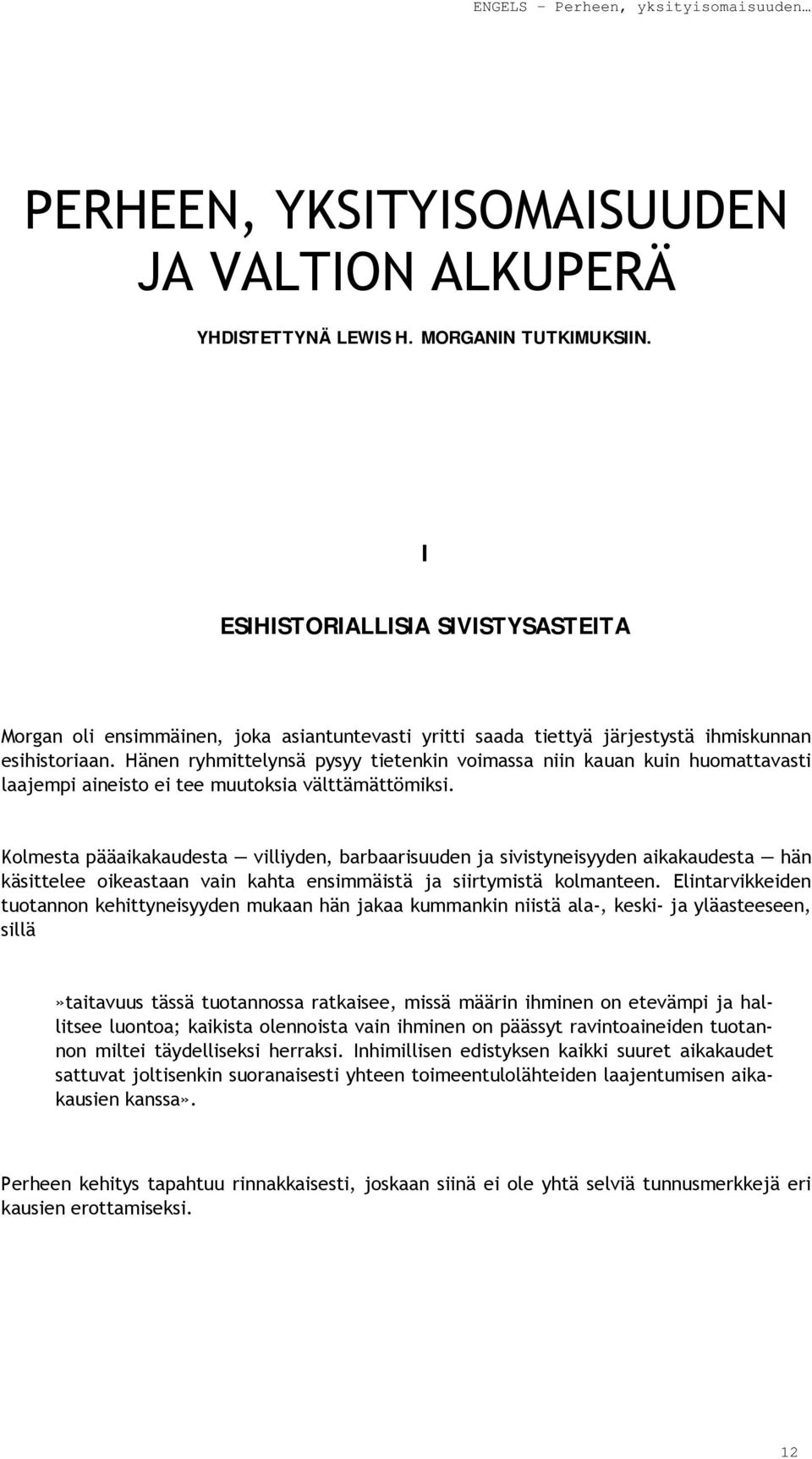 ENGELS – Perheen, yksityisomaisuuden…

PERHEEN, YKSITYISOMAISUUDEN JA VALTION ALKUPERÄ

YHDISTETTYNÄ LEWIS H. MORGANIN TUTKIMUKSIIN.

I

ESIHISTORIALLISIA SIVISTYSASTEITA

Morgan oli ensimmäinen, joka asiantuntevasti yritti saada tiettyä järjestystä ihmiskunnan esihistoriaan. Hänen ryhmittelynsä pysyy tietenkin voimassa niin kauan kuin huomattavasti laajempi aineisto ei tee muutoksia välttämättömiksi.

Kolmesta pääaikakaudesta — villiyden, barbaarisuuden ja sivistyneisyyden aikakaudesta — hän käsittelee oikeastaan vain kahta ensimmäistä ja siirtymistä kolmanteen. Elintarvikkeiden tuotannon kehittyneisyyden mukaan hän jakaa kummankin niistä ala-, keski- ja yläasteeseen, sillä

»taitavuus tässä tuotannossa ratkaisee, missä määrin ihminen on etevämpi ja hallitsee luontoa; kaikista olennoista vain ihminen on päässyt ravintoaineiden tuotannon miltei täydelliseksi herraksi. Inhimillisen edistyksen kaikki suuret aikakaudet sattuvat joltisenkin suoranaisesti yhteen toimeentulolähteiden laajentumisen aikakausien kanssa».

Perheen kehitys tapahtuu rinnakkaisesti, joskaan siinä ei ole yhtä selviä tunnusmerkkejä eri kausien erottamiseksi.

12